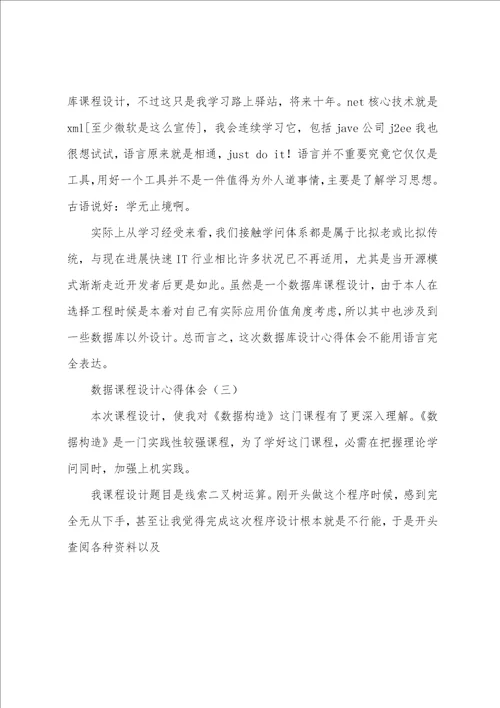 库课程设计，不过这只是我学习路上驿站，将来十年。net 核心技术就是 xml[至少微软是这么宣传]，我会连续学习它，包括 jave 公司 j2ee 我也很想试试，语言原来就是相通，just do it！语言并不重要究竟它仅仅是工具，用好一个工具并不是一件值得为外人道事情，主要是了解学习思想。古语说好：学无止境啊。

实际上从学习经受来看，我们接触学问体系都是属于比拟老或比拟传统，与现在进展快速 IT 行业相比许多状况已不再适用，尤其是当开源模式渐渐走近开发者后更是如此。虽然是一个数据库课程设计，由于本人在选择工程时候是本着对自己有实际应用价值角度考虑，所以其中也涉及到一些数据库以外设计。总而言之，这次数据库设计心得体会不能用语言完全表达。

数据课程设计心得体会（三）

本次课程设计，使我对《数据构造》这门课程有了更深入理解。《数据构造》是一门实践性较强课程，为了学好这门课程，必需在把握理论学问同时，加强上机实践。

我课程设计题目是线索二叉树运算。刚开头做这个程序时候，感到完全无从下手，甚至让我觉得完成这次程序设计根本就是不行能，于是开头查阅各种资料以及